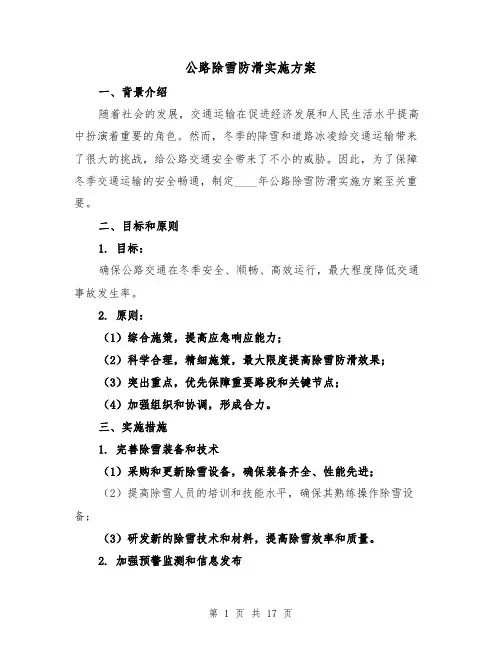 公路除雪防滑实施方案

一、背景介绍

随着社会的发展，交通运输在促进经济发展和人民生活水平提高中扮演着重要的角色。然而，冬季的降雪和道路冰凌给交通运输带来了很大的挑战，给公路交通安全带来了不小的威胁。因此，为了保障冬季交通运输的安全畅通，制定____年公路除雪防滑实施方案至关重要。

二、目标和原则

1. 目标：

确保公路交通在冬季安全、顺畅、高效运行，最大程度降低交通事故发生率。

2. 原则：

（1）综合施策，提高应急响应能力；

（2）科学合理，精细施策，最大限度提高除雪防滑效果；

（3）突出重点，优先保障重要路段和关键节点；

（4）加强组织和协调，形成合力。

三、实施措施

1. 完善除雪装备和技术

（1）采购和更新除雪设备，确保装备齐全、性能先进；

（2）提高除雪人员的培训和技能水平，确保其熟练操作除雪设备；

（3）研发新的除雪技术和材料，提高除雪效率和质量。

2. 加强预警监测和信息发布

第 1 页 共 17 页